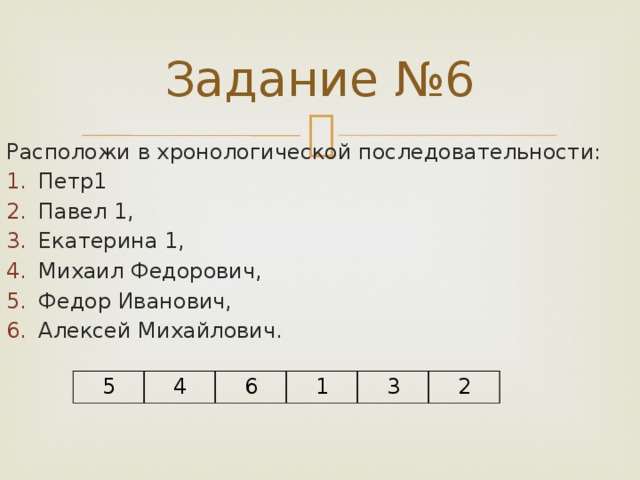 Задание №6

Расположи в хронологической последовательности:
1. Петр1
2. Павел 1,
3. Екатерина 1,
4. Михаил Федорович,
5. Федор Иванович,
6. Алексей Михайлович.

| 5 | 4 | 6 | 1 | 3 | 2 |
|---|---|---|---|---|---|